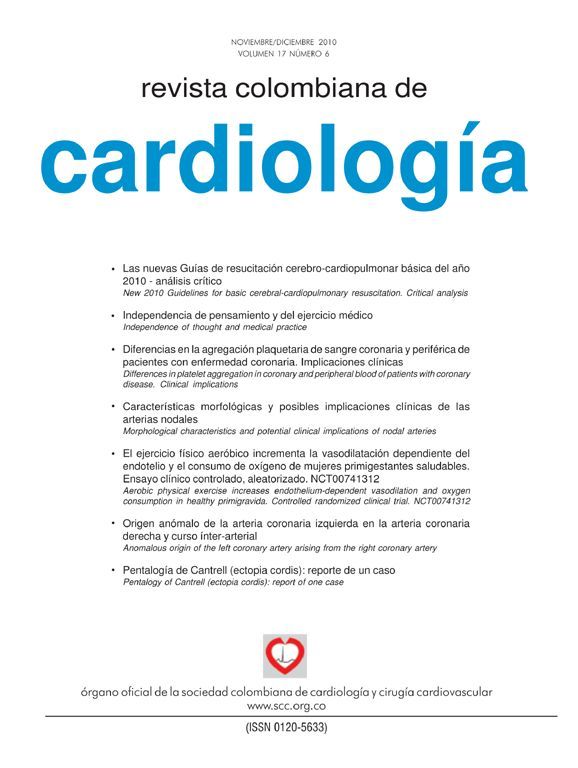 NOVIEMBRE/DICIEMBRE 2010
VOLUMEN 17 NÚMERO 6

revista colombiana de

cardiología

• Las nuevas Guías de resucitación cerebro-cardiopulmonar básica del año 2010 - análisis crítico
New 2010 Guidelines for basic cerebral-cardiopulmonary resuscitation. Critical analysis

• Independencia de pensamiento y del ejercicio médico
Independence of thought and medical practice

• Diferencias en la agregación plaquetaria de sangre coronaria y periférica de pacientes con enfermedad coronaria. Implicaciones clínicas
Differences in platelet aggregation in coronary and peripheral blood of patients with coronary disease. Clinical implications

• Características morfológicas y posibles implicaciones clínicas de las arterias nodales
Morphological characteristics and potential clinical implications of nodal arteries

• El ejercicio físico aeróbico incrementa la vasodilatación dependiente del endotelio y el consumo de oxígeno de mujeres primigestantes saludables. Ensayo clínico controlado, aleatorizado. NCT00741312
Aerobic physical exercise increases endothelium-dependent vasodilation and oxygen consumption in healthy primigravida. Controlled randomized clinical trial. NCT00741312

• Origen anómalo de la arteria coronaria izquierda en la arteria coronaria derecha y curso ínter-arterial
Anomalous origin of the left coronary artery arising from the right coronary artery

• Pentalogía de Cantrell (ectopia cordis): reporte de un caso
Pentalogy of Cantrell (ectopia cordis): report of one case

órgano oficial de la sociedad colombiana de cardiología y cirugía cardiovascular
www.scc.org.co

(ISSN 0120-5633)